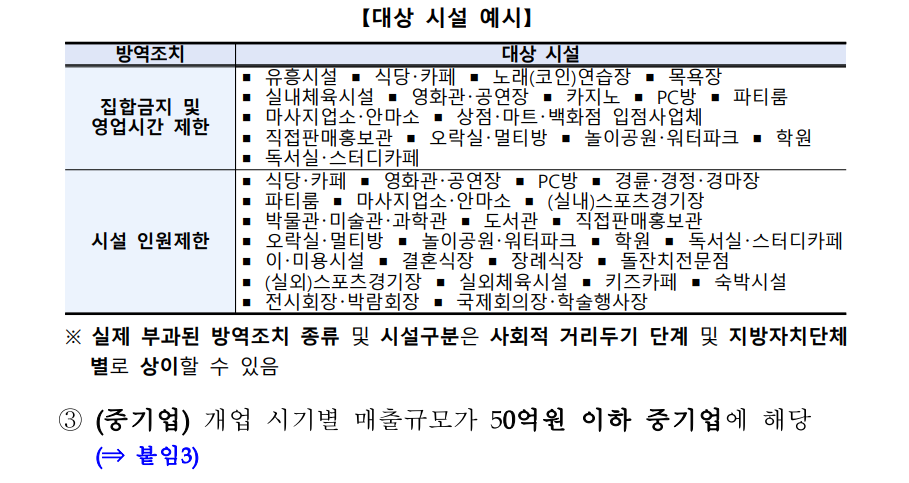 【대상 시설 예시】

| 방역조치 | 대상 시설 |
|---|---|
| 집합금지 및 영업시간 제한 | ▪ 유흥시설 ▪ 식당·카페 ▪ 노래(코인)연습장 ▪ 목욕장 ▪ 실내체육시설 ▪ 영화관·공연장 ▪ 카지노 ▪ PC방 ▪ 파티룸 ▪ 마사지업소·안마소 ▪ 상점·마트·백화점 입점사업체 ▪ 직접판매홍보관 ▪ 오락실·멀티방 ▪ 놀이공원·워터파크 ▪ 학원 ▪ 독서실·스터디카페 |
| 시설 인원제한 | ▪ 식당·카페 ▪ 영화관·공연장 ▪ PC방 ▪ 경륜·경정·경마장 ▪ 파티룸 ▪ 마사지업소·안마소 ▪ (실내)스포츠경기장 ▪ 박물관·미술관·과학관 ▪ 도서관 ▪ 직접판매홍보관 ▪ 오락실·멀티방 ▪ 놀이공원·워터파크 ▪ 학원 ▪ 독서실·스터디카페 ▪ 이·미용시설 ▪ 결혼식장 ▪ 장례식장 ▪ 돌잔치전문점 ▪ (실외)스포츠경기장 ▪ 실외체육시설 ▪ 키즈카페 ▪ 숙박시설 ▪ 전시회장·박람회장 ▪ 국제회의장·학술행사장 |

※ 실제 부과된 방역조치 종류 및 시설구분은 사회적 거리두기 단계 및 지방자치단체별로 상이할 수 있음

③ (중기업) 개업 시기별 매출규모가 50억원 이하 중기업에 해당 (⇒ 붙임3)